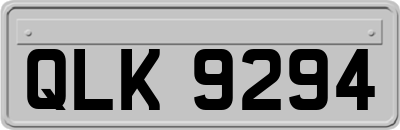 QLK 9294